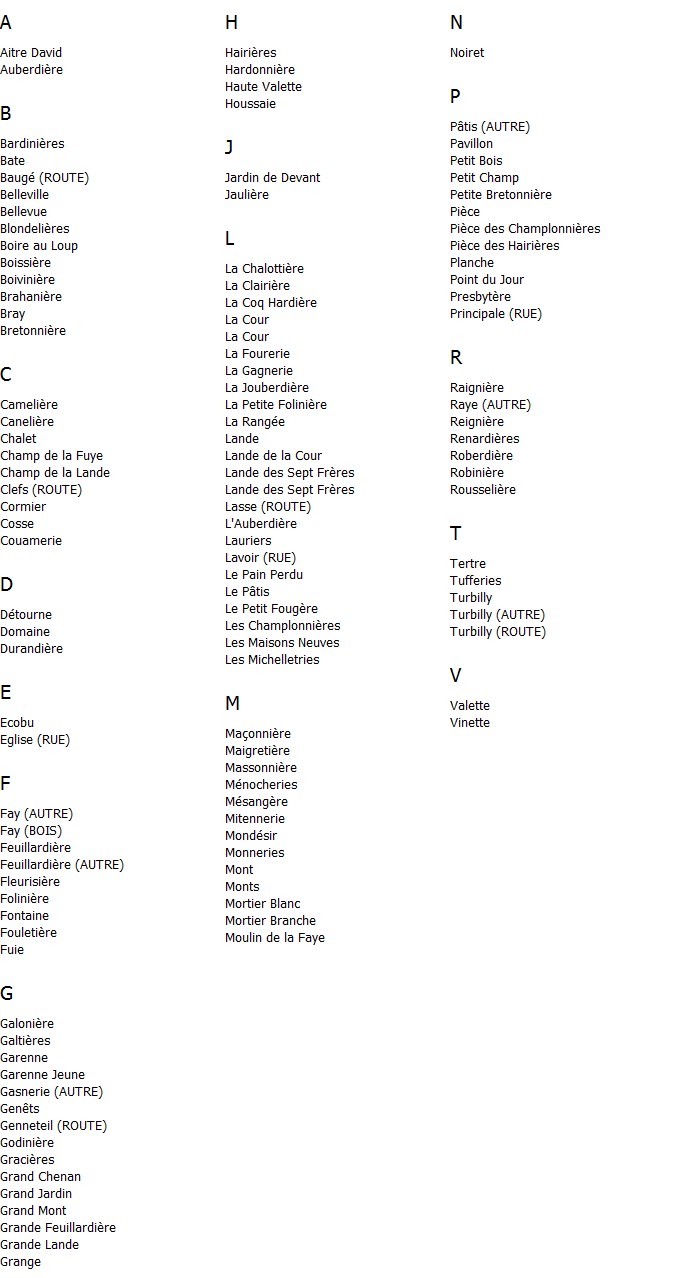 A

Aitre David
Auberdière

B

Bardinières
Bate
Baugé (ROUTE)
Belleville
Bellevue
Blondelières
Boire au Loup
Boissière
Boivinière
Brahanière
Bray
Bretonnière

C

Camelière
Canelière
Chalet
Champ de la Fuye
Champ de la Lande
Clefs (ROUTE)
Cormier
Cosse
Couamerie

D

Détourne
Domaine
Durandière

E

Ecobu
Eglise (RUE)

F

Fay (AUTRE)
Fay (BOIS)
Feuillardière
Feuillardière (AUTRE)
Fleurisière
Folinière
Fontaine
Fouletière
Fuie

G

Galonière
Galtières
Garenne
Garenne Jeune
Gasnerie (AUTRE)
Genêts
Genneteil (ROUTE)
Godinière
Gracières
Grand Chenan
Grand Jardin
Grand Mont
Grande Feuillardière
Grande Lande
Grange

H

Hairières
Hardonnière
Haute Valette
Houssaie

J

Jardin de Devant
Jaulière

L

La Chalottière
La Clairière
La Coq Hardière
La Cour
La Cour
La Fourerie
La Gagnerie
La Jouberdière
La Petite Folinière
La Rangée
Lande
Lande de la Cour
Lande des Sept Frères
Lande des Sept Frères
Lasse (ROUTE)
L'Auberdière
Lauriers
Lavoir (RUE)
Le Pain Perdu
Le Pâtis
Le Petit Fougère
Les Champlonnières
Les Maisons Neuves
Les Michelletries

M

Maçonnière
Maigretière
Massonnière
Ménocheries
Mésangère
Mitennerie
Mondésir
Monneries
Mont
Monts
Mortier Blanc
Mortier Branche
Moulin de la Faye

N

Noiret

P

Pâtis (AUTRE)
Pavillon
Petit Bois
Petit Champ
Petite Bretonnière
Pièce
Pièce des Champlonnières
Pièce des Hairières
Planche
Point du Jour
Presbytère
Principale (RUE)

R

Raignière
Raye (AUTRE)
Reignière
Renardières
Roberdière
Robinière
Rousselière

T

Tertre
Tufferies
Turbilly
Turbilly (AUTRE)
Turbilly (ROUTE)

V

Valette
Vinette